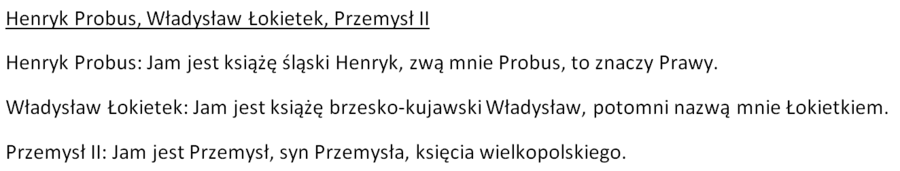 Henryk Probus, Władysław Łokietek, Przemysł II

Henryk Probus: Jam jest książę śląski Henryk, zwą mnie Probus, to znaczy Prawy.

Władysław Łokietek: Jam jest książę brzesko-kujawski Władysław, potomni nazwą mnie Łokietkiem.

Przemysł II: Jam jest Przemysł, syn Przemysła, księcia wielkopolskiego.